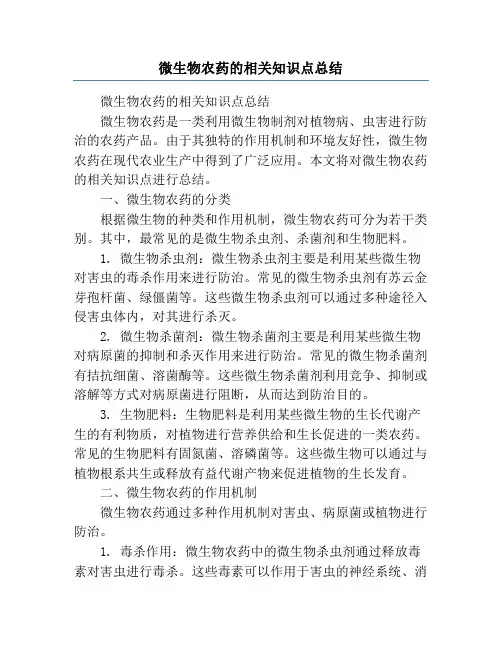 微生物农药的相关知识点总结

微生物农药的相关知识点总结

微生物农药是一类利用微生物制剂对植物病、虫害进行防治的农药产品。由于其独特的作用机制和环境友好性，微生物农药在现代农业生产中得到了广泛应用。本文将对微生物农药的相关知识点进行总结。

一、微生物农药的分类

根据微生物的种类和作用机制，微生物农药可分为若干类别。其中，最常见的是微生物杀虫剂、杀菌剂和生物肥料。

1. 微生物杀虫剂：微生物杀虫剂主要是利用某些微生物对害虫的毒杀作用来进行防治。常见的微生物杀虫剂有苏云金芽孢杆菌、绿僵菌等。这些微生物杀虫剂可以通过多种途径入侵害虫体内，对其进行杀灭。

2. 微生物杀菌剂：微生物杀菌剂主要是利用某些微生物对病原菌的抑制和杀灭作用来进行防治。常见的微生物杀菌剂有拮抗细菌、溶菌酶等。这些微生物杀菌剂利用竞争、抑制或溶解等方式对病原菌进行阻断，从而达到防治目的。

3. 生物肥料：生物肥料是利用某些微生物的生长代谢产生的有利物质，对植物进行营养供给和生长促进的一类农药。常见的生物肥料有固氮菌、溶磷菌等。这些微生物可以通过与植物根系共生或释放有益代谢产物来促进植物的生长发育。

二、微生物农药的作用机制

微生物农药通过多种作用机制对害虫、病原菌或植物进行防治。

1. 毒杀作用：微生物农药中的微生物杀虫剂通过释放毒素对害虫进行毒杀。这些毒素可以作用于害虫的神经系统、消